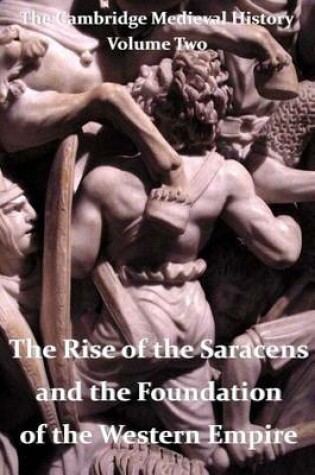 The Cambridge Medieval History
Volume Two

The Rise of the Saracens and the Foundation of the Western Empire